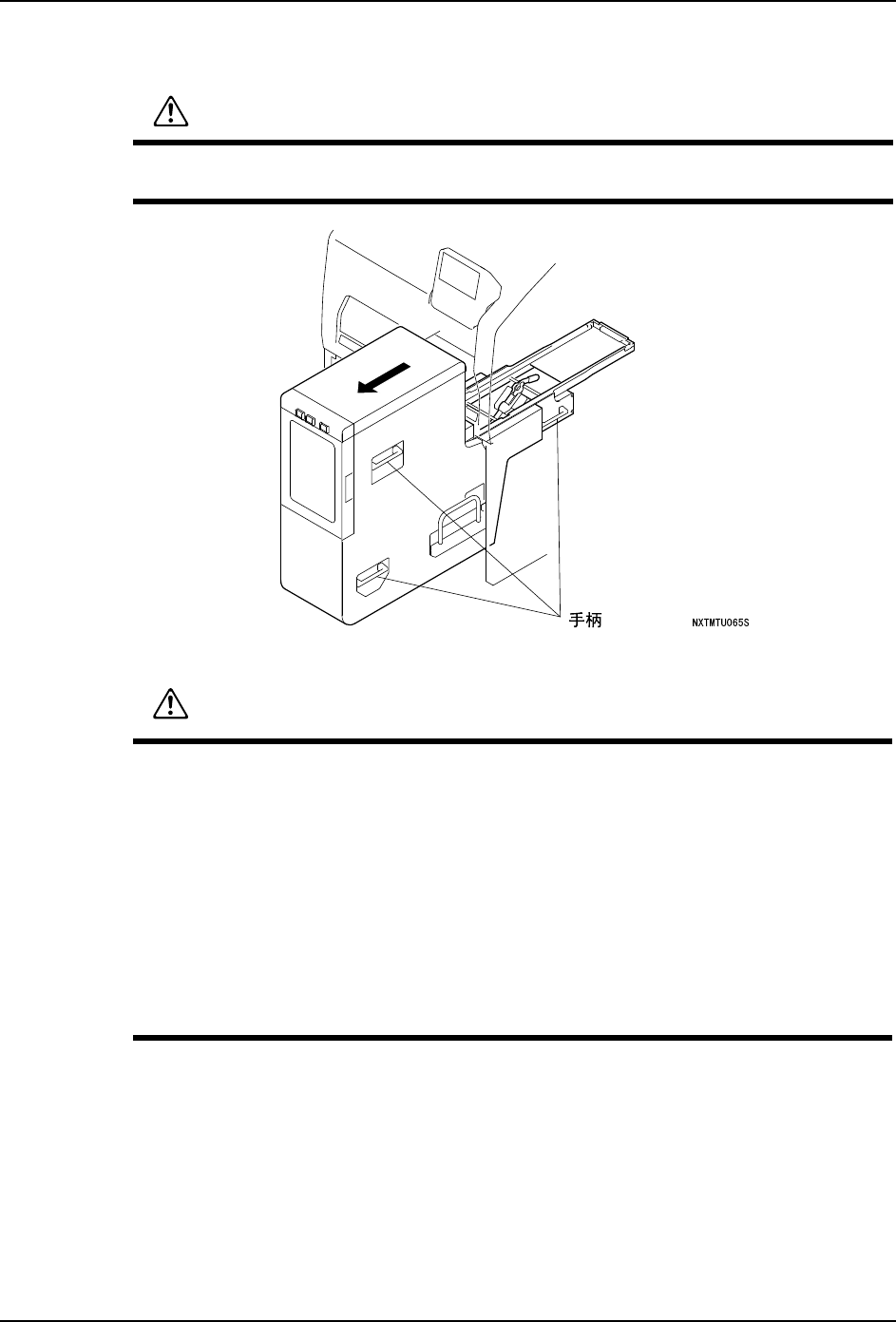 手柄

NXTMTU065S